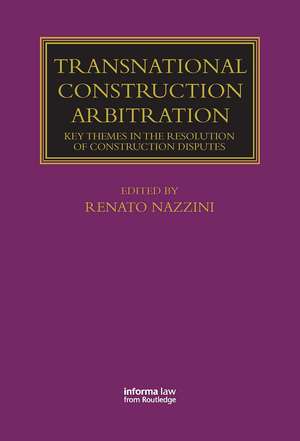 TRANSNATIONAL CONSTRUCTION ARBITRATION

KEY THEMES IN THE RESOLUTION OF CONSTRUCTION DISPUTES

EDITED BY
RENATO NAZZINI

informa law
from Routledge